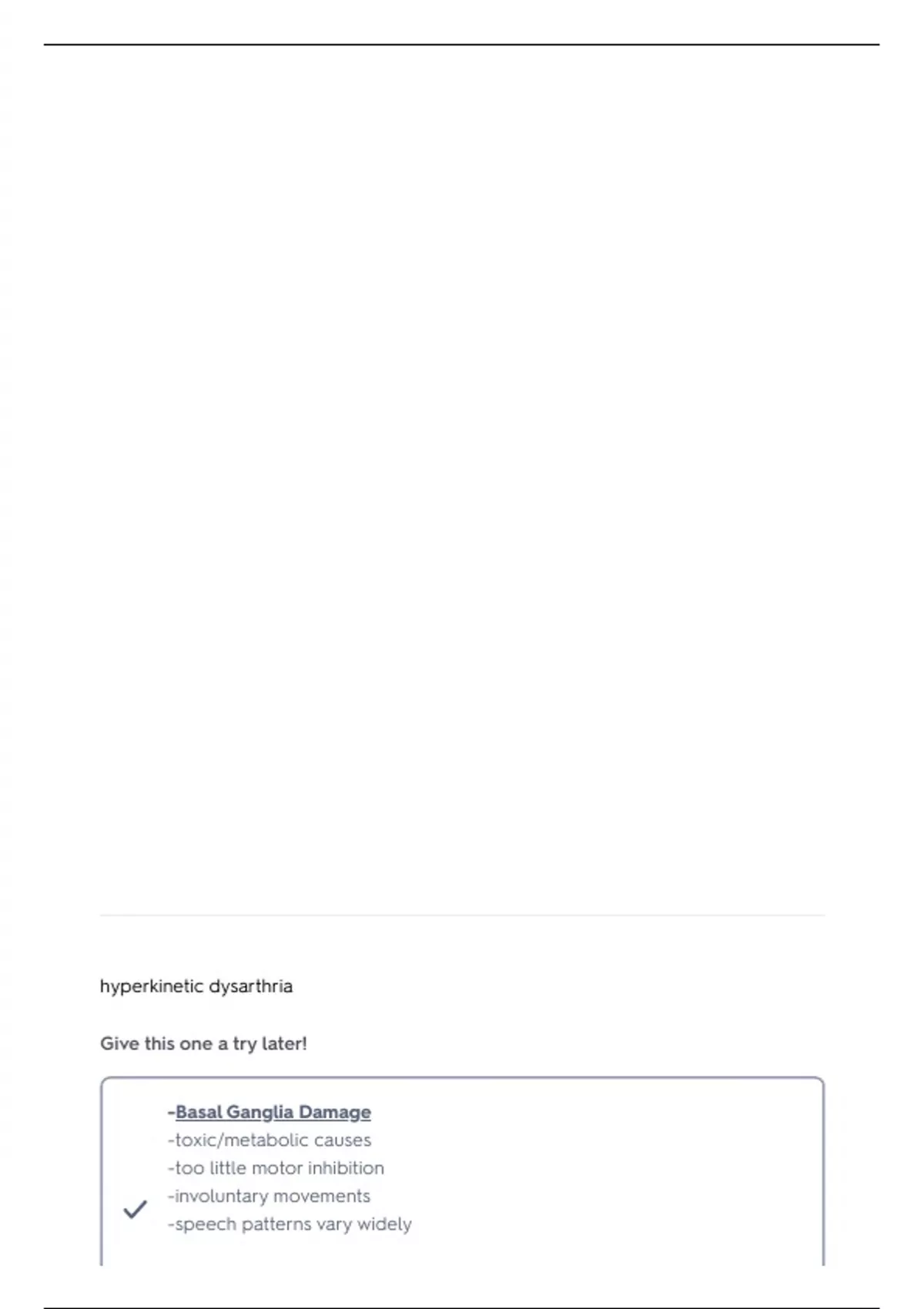 hyperkinetic dysarthria

Give this one a try later!

-Basal Ganglia Damage
-toxic/metabolic causes
-too little motor inhibition
-involuntary movements
-speech patterns vary widely